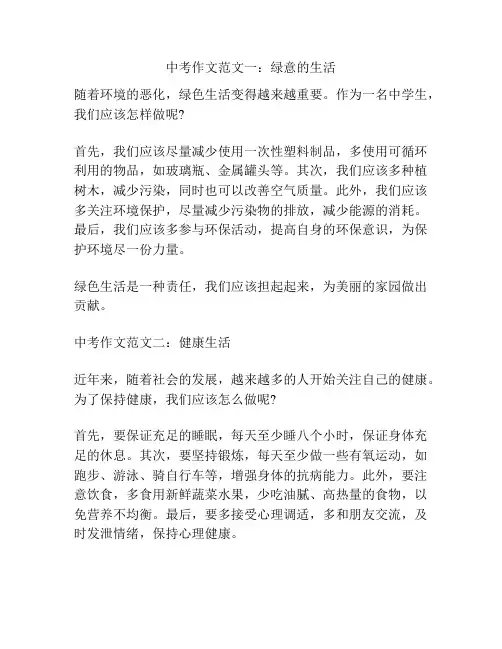 中考作文范文一：绿意的生活

随着环境的恶化，绿色生活变得越来越重要。作为一名中学生，我们应该怎样做呢？

首先，我们应该尽量减少使用一次性塑料制品，多使用可循环利用的物品，如玻璃瓶、金属罐头等。其次，我们应该多种植树木，减少污染，同时也可以改善空气质量。此外，我们应该多关注环境保护，尽量减少污染物的排放，减少能源的消耗。最后，我们应该多参与环保活动，提高自身的环保意识，为保护环境尽一份力量。

绿色生活是一种责任，我们应该担起起来，为美丽的家园做出贡献。

中考作文范文二：健康生活

近年来，随着社会的发展，越来越多的人开始关注自己的健康。为了保持健康，我们应该怎么做呢？

首先，要保证充足的睡眠，每天至少睡八个小时，保证身体充足的休息。其次，要坚持锻炼，每天至少做一些有氧运动，如跑步、游泳、骑自行车等，增强身体的抗病能力。此外，要注意饮食，多食用新鲜蔬菜水果，少吃油腻、高热量的食物，以免营养不均衡。最后，要多接受心理调适，多和朋友交流，及时发泄情绪，保持心理健康。